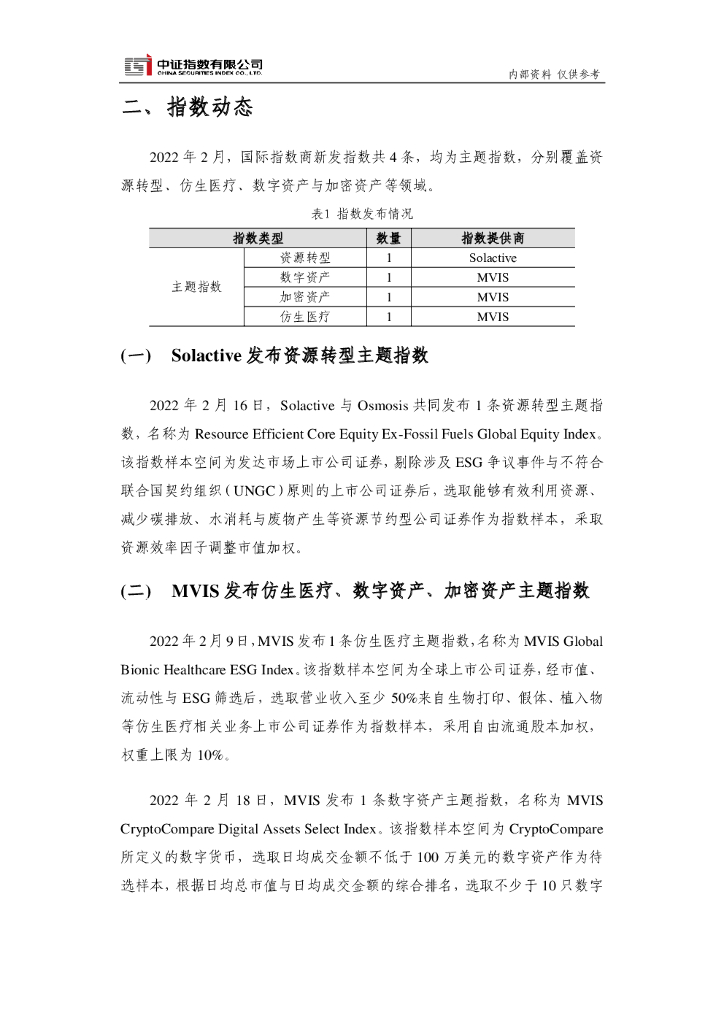 中证指数有限公司
CHINA SECURITIES INDEX CO., LTD.

内部资料 仅供参考

二、指数动态

2022 年 2 月，国际指数商新发指数共 4 条，均为主题指数，分别覆盖资源转型、仿生医疗、数字资产与加密资产等领域。

表1 指数发布情况

| 指数类型 | | 数量 | 指数提供商 |
|---|---|---|---|
| 主题指数 | 资源转型 | 1 | Solactive |
| | 数字资产 | 1 | MVIS |
| | 加密资产 | 1 | MVIS |
| | 仿生医疗 | 1 | MVIS |

(一) Solactive 发布资源转型主题指数

2022 年 2 月 16 日，Solactive 与 Osmosis 共同发布 1 条资源转型主题指数，名称为 Resource Efficient Core Equity Ex-Fossil Fuels Global Equity Index。该指数样本空间为发达市场上市公司证券，剔除涉及 ESG 争议事件与不符合联合国契约组织（UNGC）原则的上市公司证券后，选取能够有效利用资源、减少碳排放、水消耗与废物产生等资源节约型公司证券作为指数样本，采取资源效率因子调整市值加权。

(二) MVIS 发布仿生医疗、数字资产、加密资产主题指数

2022 年 2 月 9 日，MVIS 发布 1 条仿生医疗主题指数，名称为 MVIS Global Bionic Healthcare ESG Index。该指数样本空间为全球上市公司证券，经市值、流动性与 ESG 筛选后，选取营业收入至少 50%来自生物打印、假体、植入物等仿生医疗相关业务上市公司证券作为指数样本，采用自由流通股本加权，权重上限为 10%。

2022 年 2 月 18 日，MVIS 发布 1 条数字资产主题指数，名称为 MVIS CryptoCompare Digital Assets Select Index。该指数样本空间为 CryptoCompare 所定义的数字货币，选取日均成交金额不低于 100 万美元的数字资产作为待选样本，根据日均总市值与日均成交金额的综合排名，选取不少于 10 只数字